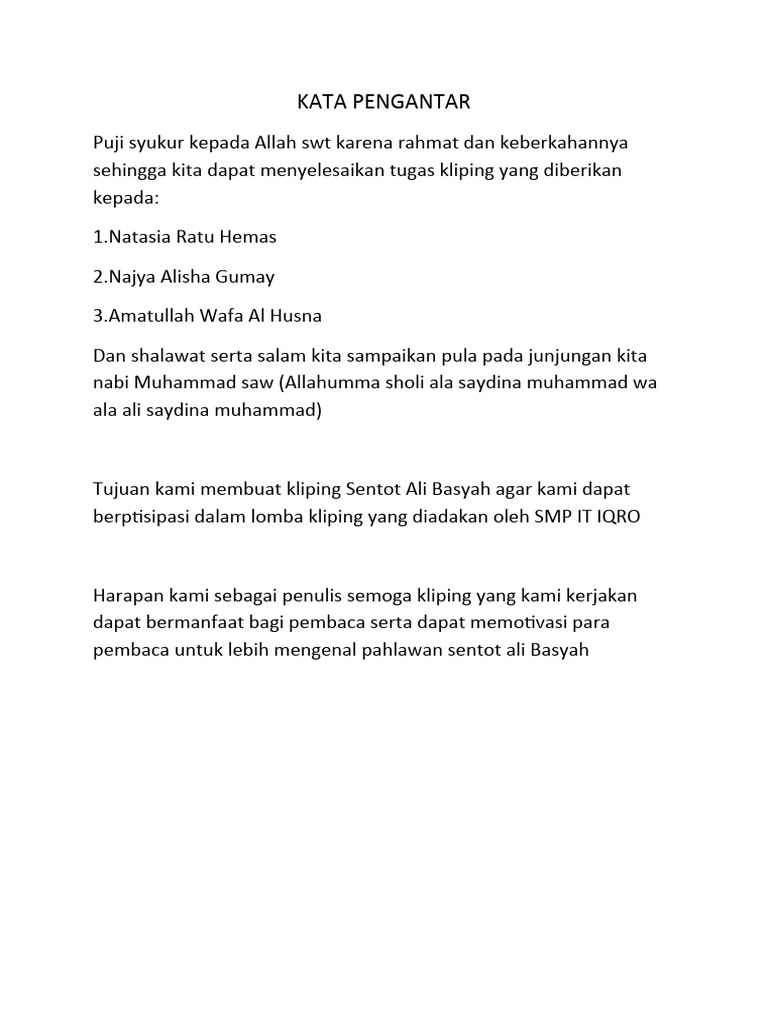 KATA PENGANTAR

Puji syukur kepada Allah swt karena rahmat dan keberkahannya sehingga kita dapat menyelesaikan tugas kliping yang diberikan kepada:

1.Natasia Ratu Hemas

2.Najya Alisha Gumay

3.Amatullah Wafa Al Husna

Dan shalawat serta salam kita sampaikan pula pada junjungan kita nabi Muhammad saw (Allahumma sholi ala saydina muhammad wa ala ali saydina muhammad)

Tujuan kami membuat kliping Sentot Ali Basyah agar kami dapat berptisipasi dalam lomba kliping yang diadakan oleh SMP IT IQRO

Harapan kami sebagai penulis semoga kliping yang kami kerjakan dapat bermanfaat bagi pembaca serta dapat memotivasi para pembaca untuk lebih mengenal pahlawan sentot ali Basyah